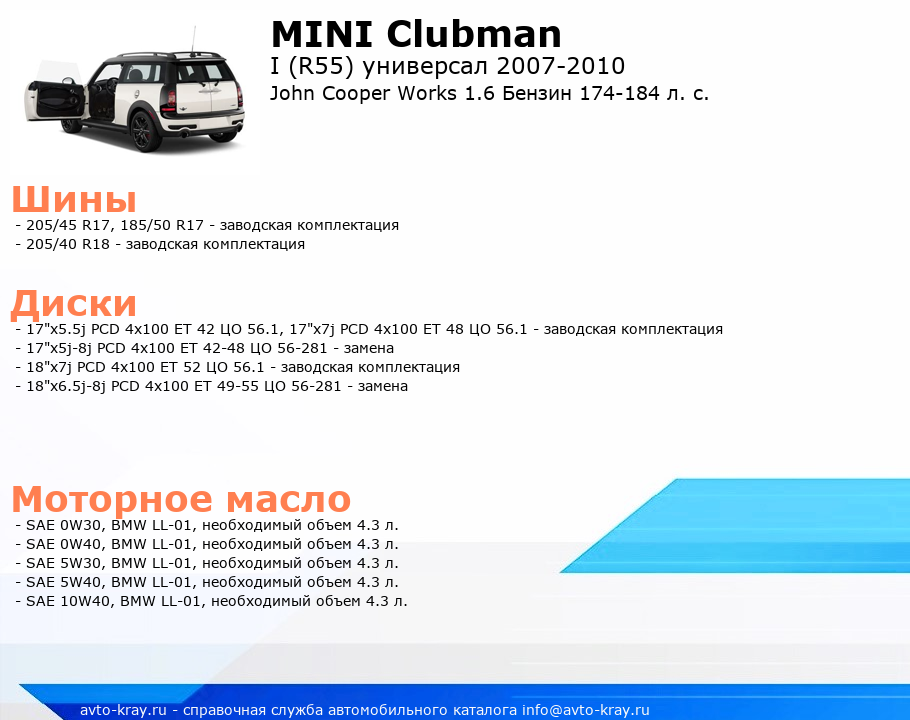 MINI Clubman
I (R55) универсал 2007-2010
John Cooper Works 1.6 Бензин 174-184 л. с.

Шины
- 205/45 R17, 185/50 R17 - заводская комплектация
- 205/40 R18 - заводская комплектация

Диски
- 17"x5.5j PCD 4x100 ET 42 ЦО 56.1, 17"x7j PCD 4x100 ET 48 ЦО 56.1 - заводская комплектация
- 17"x5j-8j PCD 4x100 ET 42-48 ЦО 56-281 - замена
- 18"x7j PCD 4x100 ET 52 ЦО 56.1 - заводская комплектация
- 18"x6.5j-8j PCD 4x100 ET 49-55 ЦО 56-281 - замена

Моторное масло
- SAE 0W30, BMW LL-01, необходимый объем 4.3 л.
- SAE 0W40, BMW LL-01, необходимый объем 4.3 л.
- SAE 5W30, BMW LL-01, необходимый объем 4.3 л.
- SAE 5W40, BMW LL-01, необходимый объем 4.3 л.
- SAE 10W40, BMW LL-01, необходимый объем 4.3 л.

avto-kray.ru - справочная служба автомобильного каталога info@avto-kray.ru